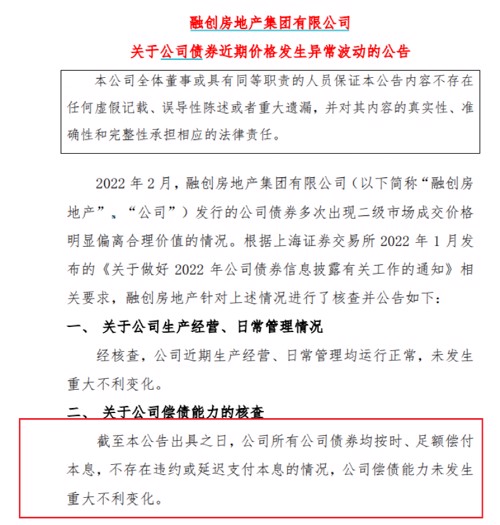 融创房地产集团有限公司

关于公司债券近期价格发生异常波动的公告

本公司全体董事或具有同等职责的人员保证本公告内容不存在任何虚假记载、误导性陈述或者重大遗漏，并对其内容的真实性、准确性和完整性承担相应的法律责任。

2022 年 2 月，融创房地产集团有限公司（以下简称“融创房地产”、“公司”）发行的公司债券多次出现二级市场成交价格明显偏离合理价值的情况。根据上海证券交易所 2022 年 1 月发布的《关于做好 2022 年公司债券信息披露有关工作的通知》相关要求，融创房地产针对上述情况进行了核查并公告如下：

一、 关于公司生产经营、日常管理情况

经核查，公司近期生产经营、日常管理均运行正常，未发生重大不利变化。

二、 关于公司偿债能力的核查

截至本公告出具之日，公司所有公司债券均按时、足额偿付本息，不存在违约或延迟支付本息的情况，公司偿债能力未发生重大不利变化。